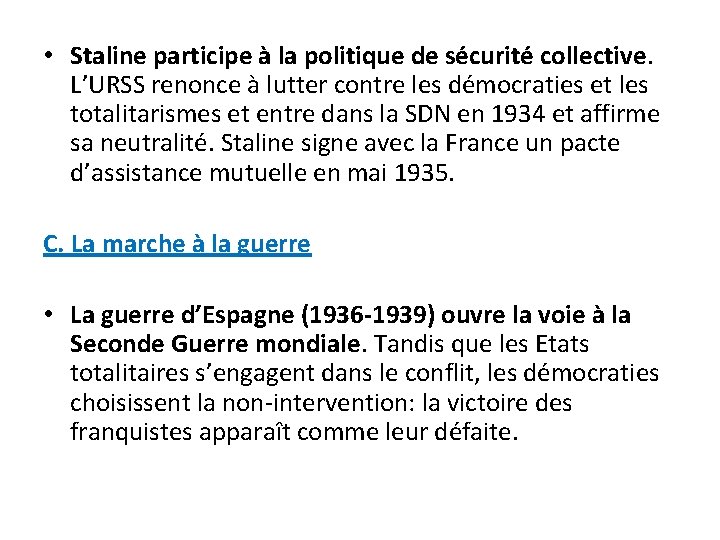 • Staline participe à la politique de sécurité collective. L'URSS renonce à lutter contre les démocraties et les totalitarismes et entre dans la SDN en 1934 et affirme sa neutralité. Staline signe avec la France un pacte d'assistance mutuelle en mai 1935.

C. La marche à la guerre

• La guerre d'Espagne (1936-1939) ouvre la voie à la Seconde Guerre mondiale. Tandis que les Etats totalitaires s'engagent dans le conflit, les démocraties choisissent la non-intervention: la victoire des franquistes apparaît comme leur défaite.